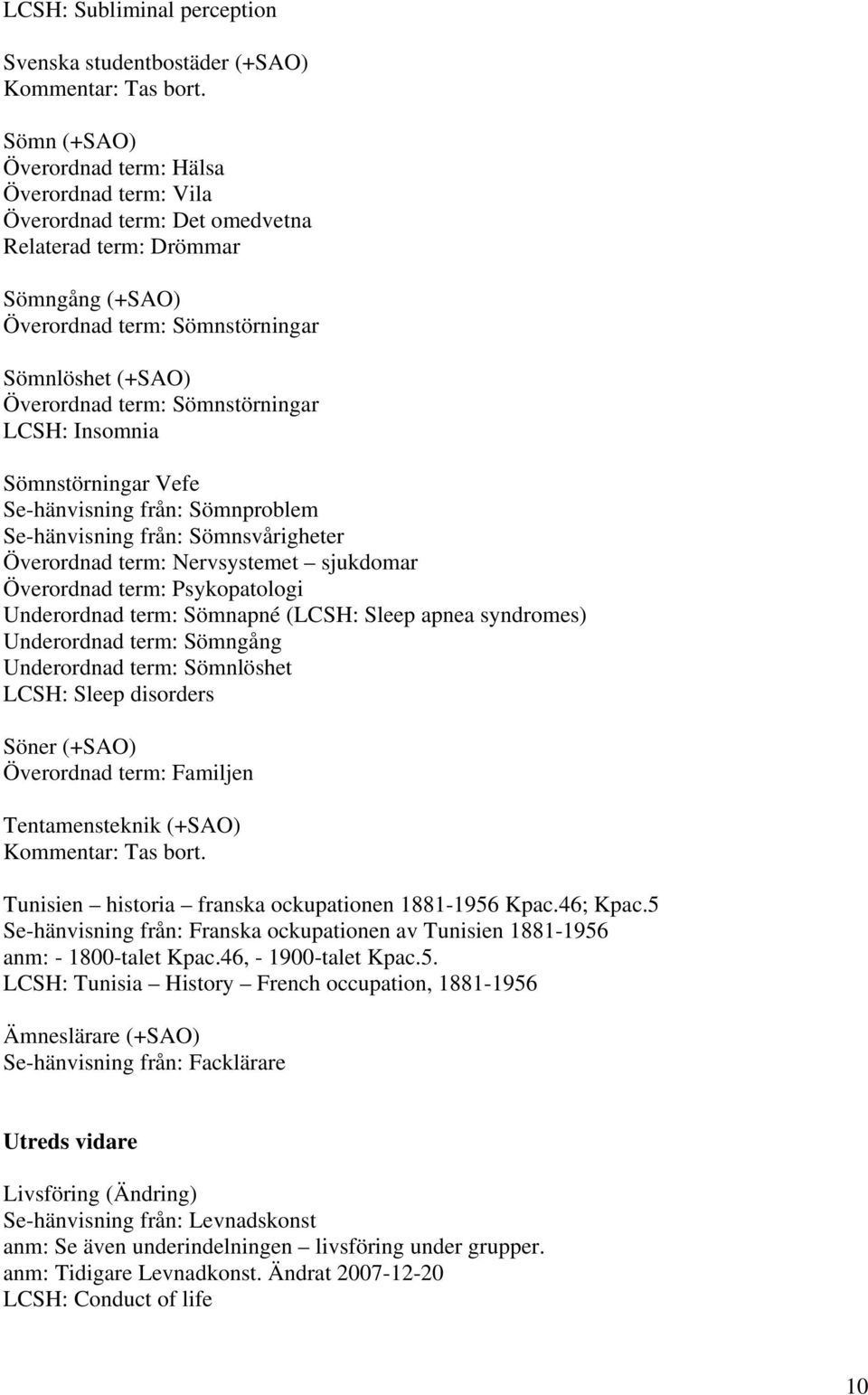 LCSH: Subliminal perception

Svenska studentbostäder (+SAO)
Kommentar: Tas bort.

Sömn (+SAO)
Överordnad term: Hälsa
Överordnad term: Vila
Överordnad term: Det omedvetna
Relaterad term: Drömmar

Sömngång (+SAO)
Överordnad term: Sömnstörningar

Sömnlöshet (+SAO)
Överordnad term: Sömnstörningar
LCSH: Insomnia

Sömnstörningar Vefe
Se-hänvisning från: Sömnproblem
Se-hänvisning från: Sömnsvårigheter
Överordnad term: Nervsystemet – sjukdomar
Överordnad term: Psykopatologi
Underordnad term: Sömnapné (LCSH: Sleep apnea syndromes)
Underordnad term: Sömngång
Underordnad term: Sömnlöshet
LCSH: Sleep disorders

Söner (+SAO)
Överordnad term: Familjen

Tentamensteknik (+SAO)
Kommentar: Tas bort.

Tunisien – historia – franska ockupationen 1881-1956 Kpac.46; Kpac.5
Se-hänvisning från: Franska ockupationen av Tunisien 1881-1956
anm: - 1800-talet Kpac.46, - 1900-talet Kpac.5.
LCSH: Tunisia – History – French occupation, 1881-1956

Ämneslärare (+SAO)
Se-hänvisning från: Facklärare

Utreds vidare

Livsföring (Ändring)
Se-hänvisning från: Levnadskonst
anm: Se även underindelningen – livsföring under grupper.
anm: Tidigare Levnadkonst. Ändrat 2007-12-20
LCSH: Conduct of life

10